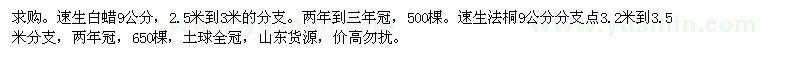 求购。速生白蜡9公分，2.5米到3米的分支。两年到三年冠，500棵。速生法桐9公分分支点3.2米到3.5米分支，两年冠，650棵，土球全冠，山东货源，价高勿扰。